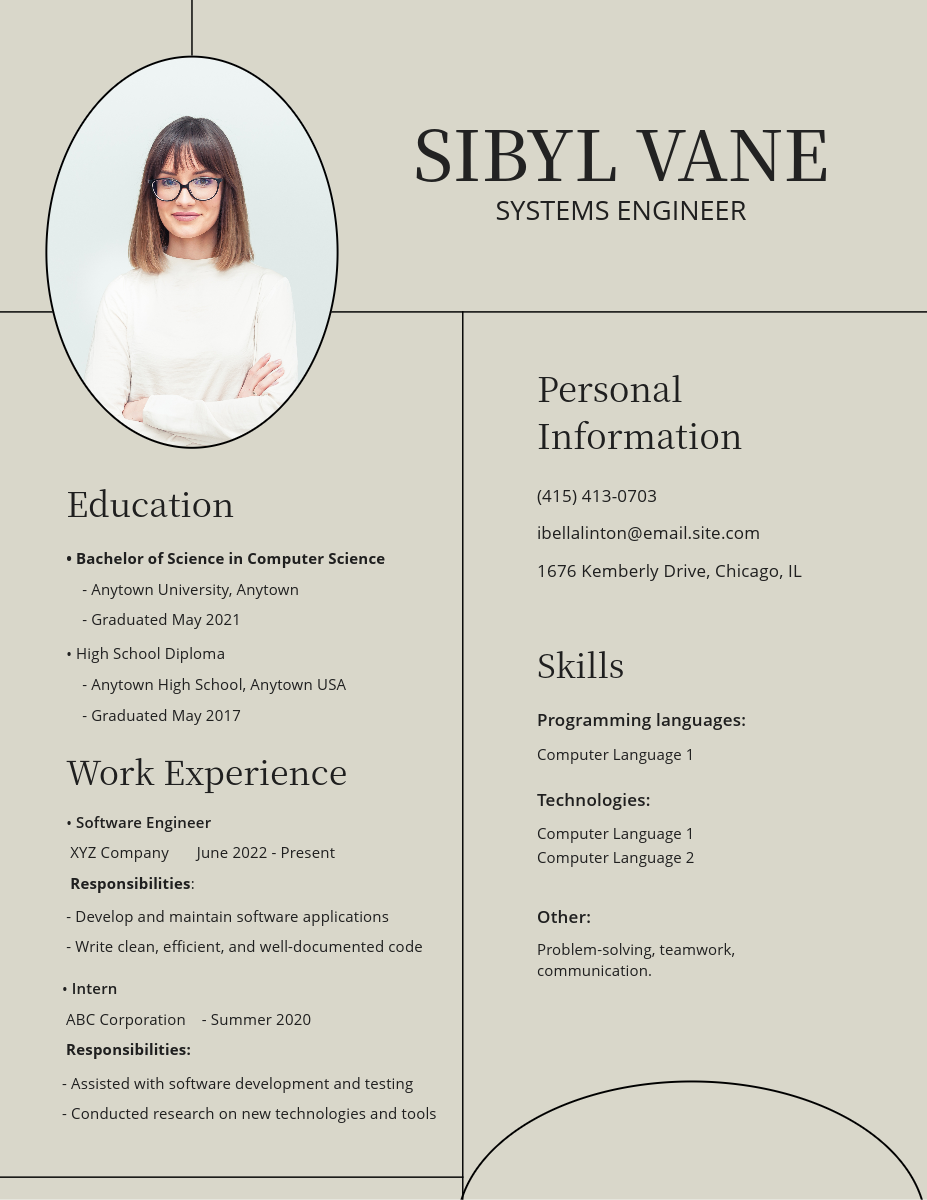 SIBYL VANE
SYSTEMS ENGINEER

Education

• Bachelor of Science in Computer Science
- Anytown University, Anytown
- Graduated May 2021

• High School Diploma
- Anytown High School, Anytown USA
- Graduated May 2017

Work Experience

• Software Engineer
XYZ Company June 2022 - Present
Responsibilities:
- Develop and maintain software applications
- Write clean, efficient, and well-documented code

• Intern
ABC Corporation - Summer 2020
Responsibilities:
- Assisted with software development and testing
- Conducted research on new technologies and tools

Personal Information

(415) 413-0703
ibellalinton@email.site.com
1676 Kemberly Drive, Chicago, IL

Skills

Programming languages:
Computer Language 1

Technologies:
Computer Language 1
Computer Language 2

Other:
Problem-solving, teamwork, communication.